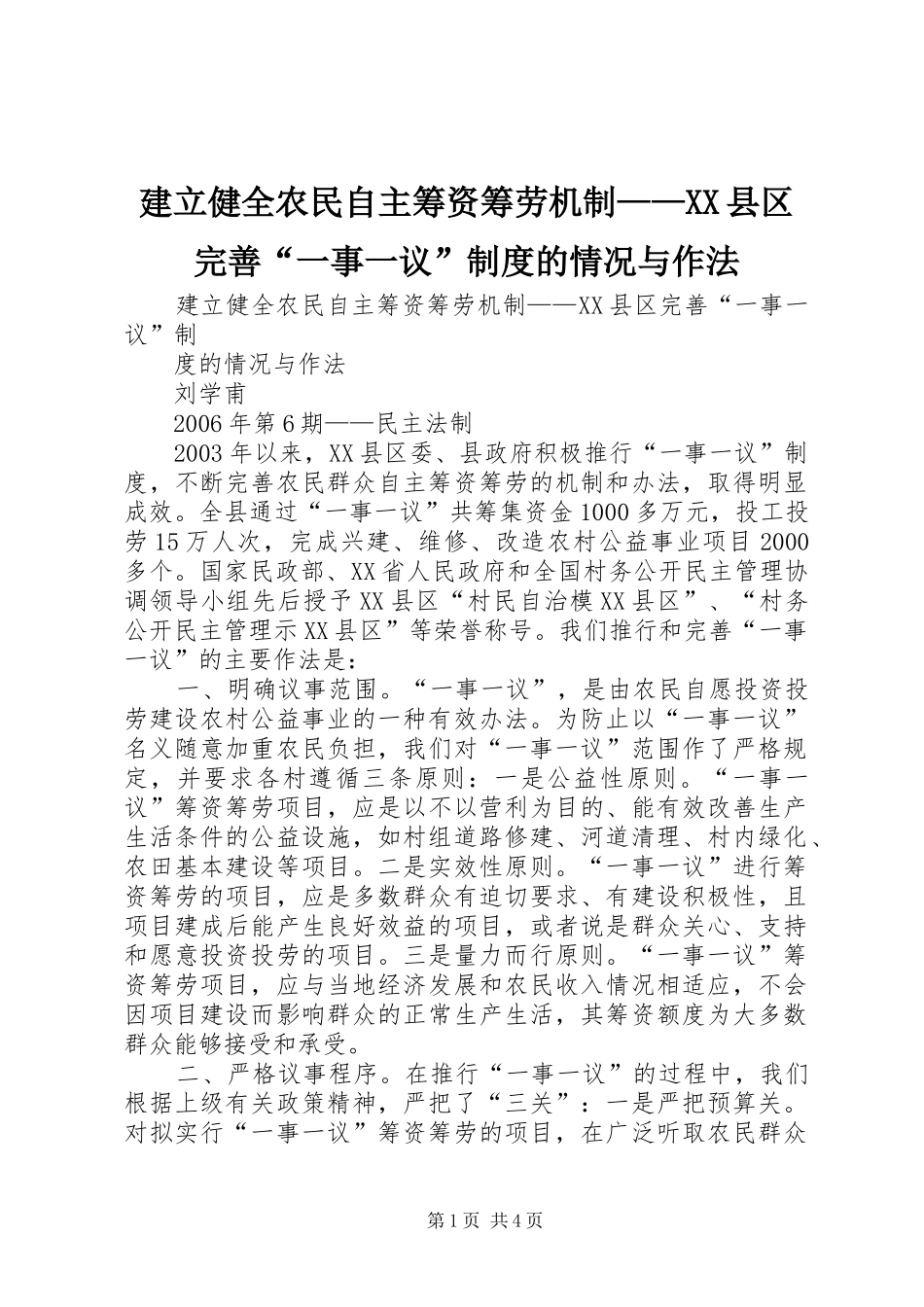 建立健全农民自主筹资筹劳机制——XX县区完善“一事一议”制度的情况与作法

建立健全农民自主筹资筹劳机制——XX县区完善“一事一议”制

度的情况与作法

刘学甫

2006年第6期——民主法制

2003年以来，XX县区委、县政府积极推行“一事一议”制度，不断完善农民群众自主筹资筹劳的机制和办法，取得明显成效。全县通过“一事一议”共筹集资金1000多万元，投工投劳15万人次，完成兴建、维修、改造农村公益事业项目2000多个。国家民政部、XX省人民政府和全国村务公开民主管理协调领导小组先后授予XX县区“村民自治模XX县区”、“村务公开民主管理示XX县区”等荣誉称号。我们推行和完善“一事一议”的主要作法是：

一、明确议事范围。“一事一议”，是由农民自愿投资投劳建设农村公益事业的一种有效办法。为防止以“一事一议”名义随意加重农民负担，我们对“一事一议”范围作了严格规定，并要求各村遵循三条原则：一是公益性原则。“一事一议”筹资筹劳项目，应是以不以营利为目的、能有效改善生产生活条件的公益设施，如村组道路修建、河道清理、村内绿化、农田基本建设等项目。二是实效性原则。“一事一议”进行筹资筹劳的项目，应是多数群众有迫切要求、有建设积极性，且项目建成后能产生良好效益的项目，或者说是群众关心、支持和愿意投资投劳的项目。三是量力而行原则。“一事一议”筹资筹劳项目，应与当地经济发展和农民收入情况相适应，不会因项目建设而影响群众的正常生产生活，其筹资额度为大多数群众能够接受和承受。

二、严格议事程序。在推行“一事一议”的过程中，我们根据上级有关政策精神，严把了“三关”：一是严把预算关。对拟实行“一事一议”筹资筹劳的项目，在广泛听取农民群众

第1页 共4页